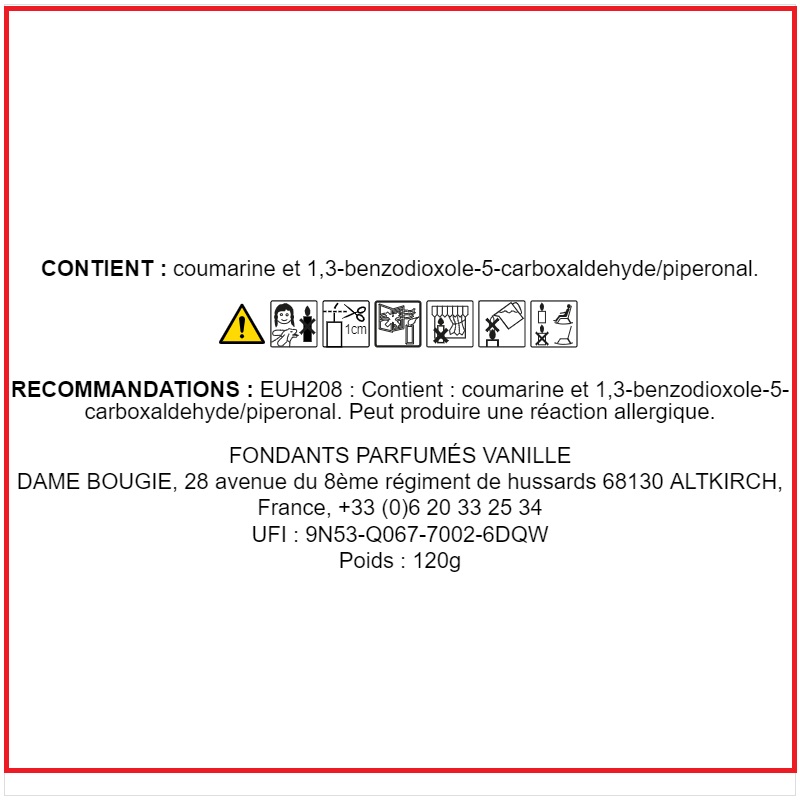 CONTIENT : coumarine et 1,3-benzodioxole-5-carboxaldehyde/piperonal.

1cm

RECOMMANDATIONS : EUH208 : Contient : coumarine et 1,3-benzodioxole-5-carboxaldehyde/piperonal. Peut produire une réaction allergique.

FONDANTS PARFUMÉS VANILLE
DAME BOUGIE, 28 avenue du 8ème régiment de hussards 68130 ALTKIRCH, France, +33 (0)6 20 33 25 34
UFI : 9N53-Q067-7002-6DQW
Poids : 120g